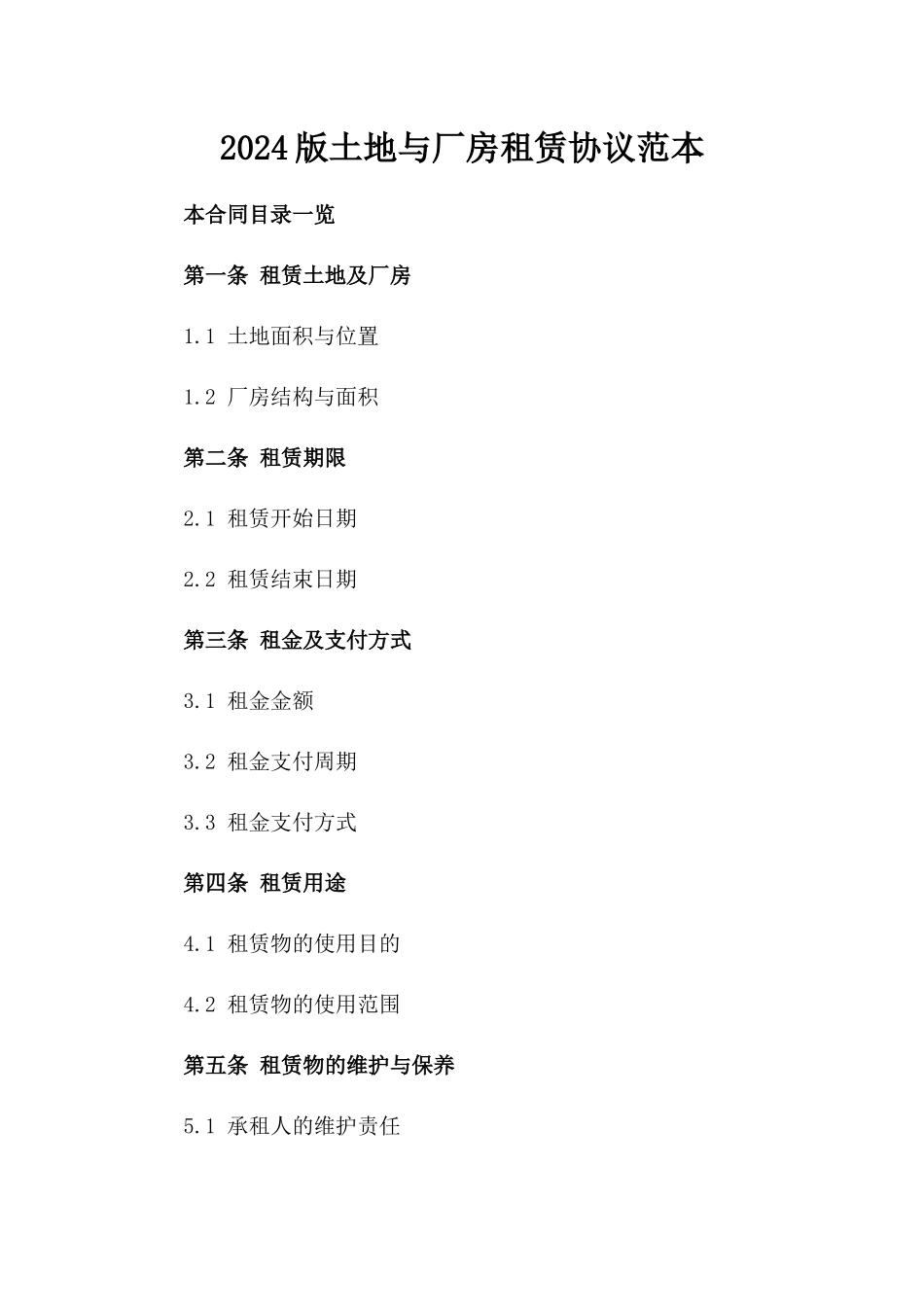 2024版土地与厂房租赁协议范本

本合同目录一览

第一条 租赁土地及厂房

1.1 土地面积与位置

1.2 厂房结构与面积

第二条 租赁期限

2.1 租赁开始日期

2.2 租赁结束日期

第三条 租金及支付方式

3.1 租金金额

3.2 租金支付周期

3.3 租金支付方式

第四条 租赁用途

4.1 租赁物的使用目的

4.2 租赁物的使用范围

第五条 租赁物的维护与保养

5.1 承租人的维护责任